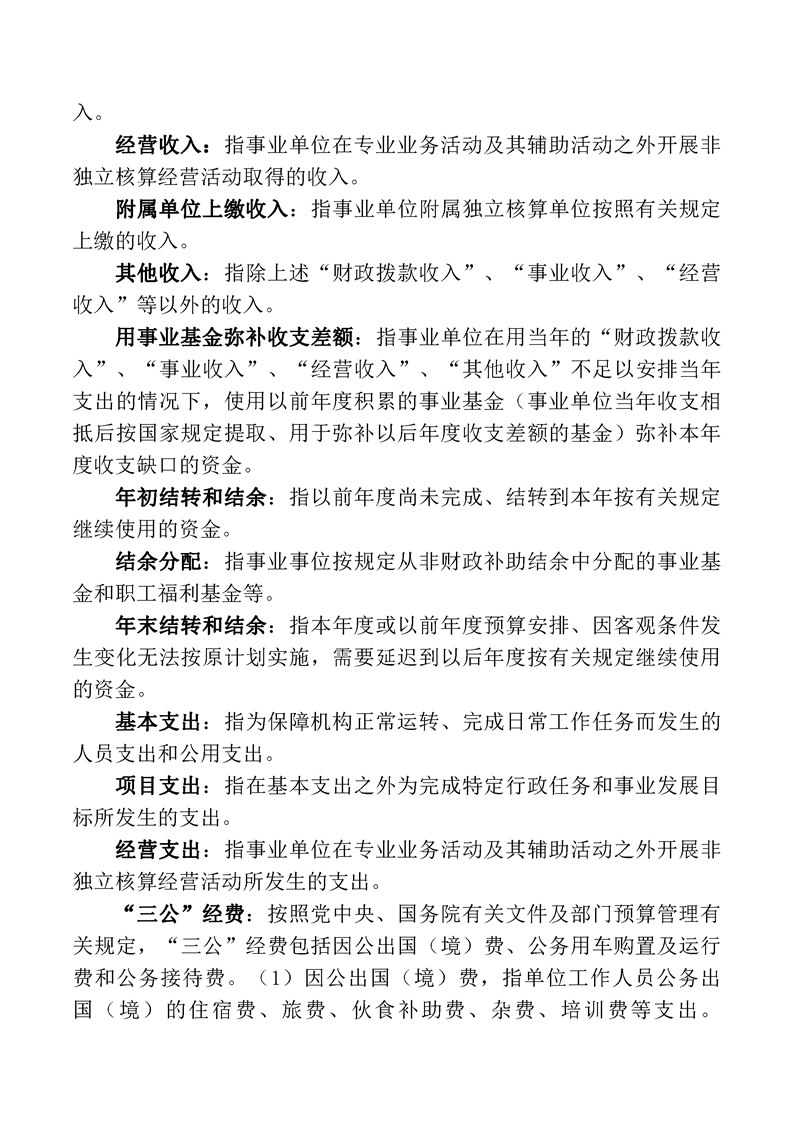 入。

经营收入：指事业单位在专业业务活动及其辅助活动之外开展非独立核算经营活动取得的收入。

附属单位上缴收入：指事业单位附属独立核算单位按照有关规定上缴的收入。

其他收入：指除上述“财政拨款收入”、“事业收入”、“经营收入”等以外的收入。

用事业基金弥补收支差额：指事业单位在用当年的“财政拨款收入”、“事业收入”、“经营收入”、“其他收入”不足以安排当年支出的情况下，使用以前年度积累的事业基金（事业单位当年收支相抵后按国家规定提取、用于弥补以后年度收支差额的基金）弥补本年度收支缺口的资金。

年初结转和结余：指以前年度尚未完成、结转到本年按有关规定继续使用的资金。

结余分配：指事业事位按规定从非财政补助结余中分配的事业基金和职工福利基金等。

年末结转和结余：指本年度或以前年度预算安排、因客观条件发生变化无法按原计划实施，需要延迟到以后年度按有关规定继续使用的资金。

基本支出：指为保障机构正常运转、完成日常工作任务而发生的人员支出和公用支出。

项目支出：指在基本支出之外为完成特定行政任务和事业发展目标所发生的支出。

经营支出：指事业单位在专业业务活动及其辅助活动之外开展非独立核算经营活动所发生的支出。

“三公”经费：按照党中央、国务院有关文件及部门预算管理有关规定，“三公”经费包括因公出国（境）费、公务用车购置及运行费和公务接待费。（1）因公出国（境）费，指单位工作人员公务出国（境）的住宿费、旅费、伙食补助费、杂费、培训费等支出。